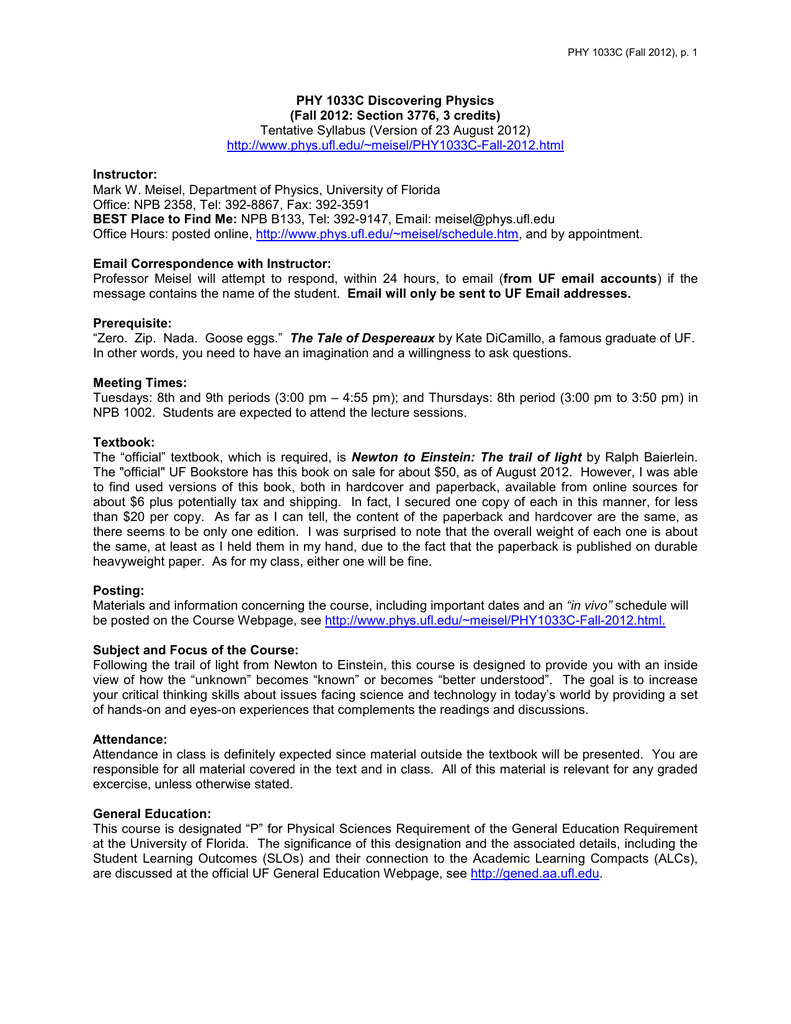 PHY 1033C (Fall 2012), p. 1

PHY 1033C Discovering Physics
(Fall 2012: Section 3776, 3 credits)
Tentative Syllabus (Version of 23 August 2012)
http://www.phys.ufl.edu/~meisel/PHY1033C-Fall-2012.html

Instructor:
Mark W. Meisel, Department of Physics, University of Florida
Office: NPB 2358, Tel: 392-8867, Fax: 392-3591
BEST Place to Find Me: NPB B133, Tel: 392-9147, Email: meisel@phys.ufl.edu
Office Hours: posted online, http://www.phys.ufl.edu/~meisel/schedule.htm, and by appointment.

Email Correspondence with Instructor:
Professor Meisel will attempt to respond, within 24 hours, to email (from UF email accounts) if the message contains the name of the student. Email will only be sent to UF Email addresses.

Prerequisite:
"Zero. Zip. Nada. Goose eggs." The Tale of Despereaux by Kate DiCamillo, a famous graduate of UF. In other words, you need to have an imagination and a willingness to ask questions.

Meeting Times:
Tuesdays: 8th and 9th periods (3:00 pm – 4:55 pm); and Thursdays: 8th period (3:00 pm to 3:50 pm) in NPB 1002. Students are expected to attend the lecture sessions.

Textbook:
The "official" textbook, which is required, is Newton to Einstein: The trail of light by Ralph Baierlein. The "official" UF Bookstore has this book on sale for about $50, as of August 2012. However, I was able to find used versions of this book, both in hardcover and paperback, available from online sources for about $6 plus potentially tax and shipping. In fact, I secured one copy of each in this manner, for less than $20 per copy. As far as I can tell, the content of the paperback and hardcover are the same, as there seems to be only one edition. I was surprised to note that the overall weight of each one is about the same, at least as I held them in my hand, due to the fact that the paperback is published on durable heavyweight paper. As for my class, either one will be fine.

Posting:
Materials and information concerning the course, including important dates and an "in vivo" schedule will be posted on the Course Webpage, see http://www.phys.ufl.edu/~meisel/PHY1033C-Fall-2012.html.

Subject and Focus of the Course:
Following the trail of light from Newton to Einstein, this course is designed to provide you with an inside view of how the "unknown" becomes "known" or becomes "better understood". The goal is to increase your critical thinking skills about issues facing science and technology in today's world by providing a set of hands-on and eyes-on experiences that complements the readings and discussions.

Attendance:
Attendance in class is definitely expected since material outside the textbook will be presented. You are responsible for all material covered in the text and in class. All of this material is relevant for any graded excercise, unless otherwise stated.

General Education:
This course is designated "P" for Physical Sciences Requirement of the General Education Requirement at the University of Florida. The significance of this designation and the associated details, including the Student Learning Outcomes (SLOs) and their connection to the Academic Learning Compacts (ALCs), are discussed at the official UF General Education Webpage, see http://gened.aa.ufl.edu.